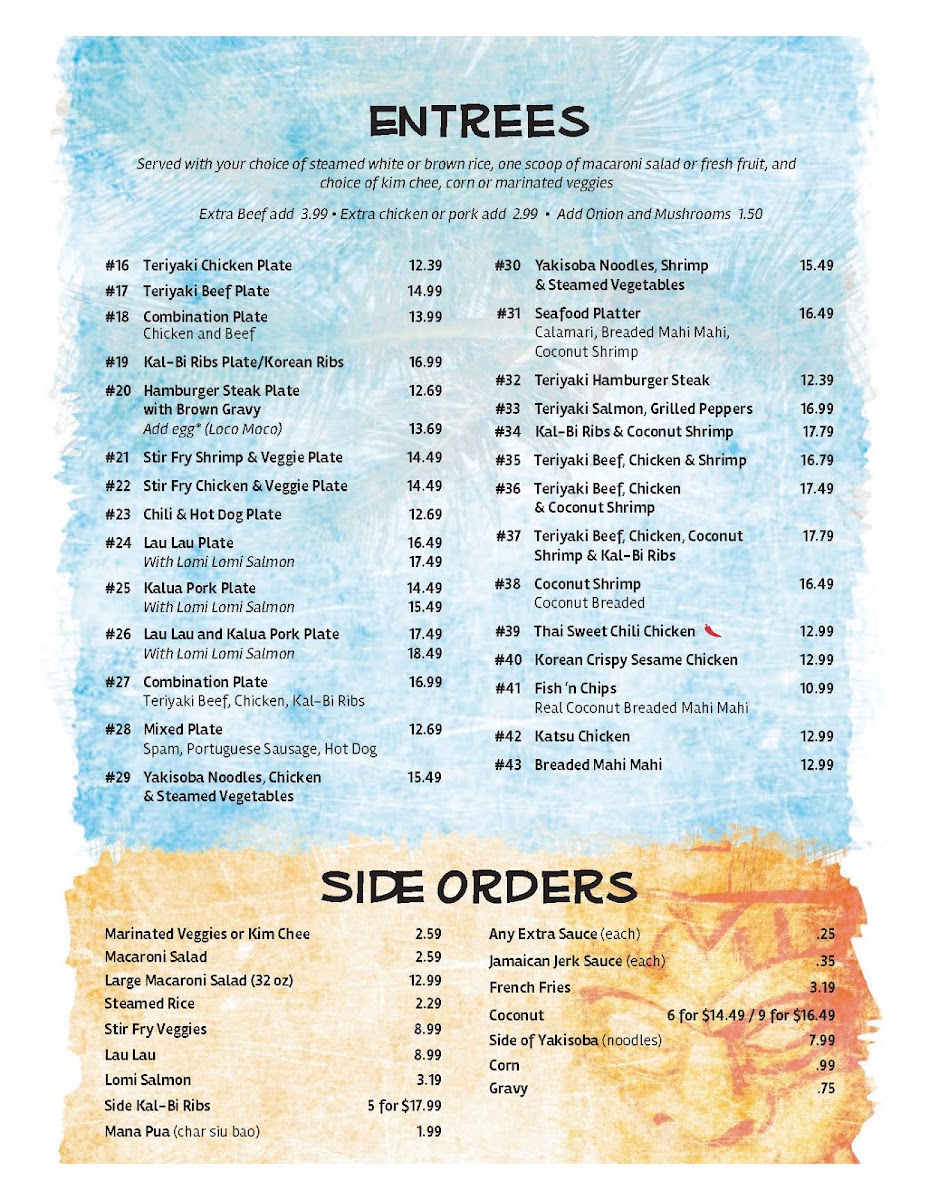 ENTREES

Served with your choice of steamed white or brown rice, one scoop of macaroni salad or fresh fruit, and choice of kim chee, corn or marinated veggies

Extra Beef add 3.99 • Extra chicken or pork add 2.99 • Add Onion and Mushrooms 1.50

#16 Teriyaki Chicken Plate 12.39
#17 Teriyaki Beef Plate 14.99
#18 Combination Plate 13.99
Chicken and Beef
#19 Kal-Bi Ribs Plate/Korean Ribs 16.99
#20 Hamburger Steak Plate with Brown Gravy 12.69
Add egg* (Loco Moco) 13.69
#21 Stir Fry Shrimp & Veggie Plate 14.49
#22 Stir Fry Chicken & Veggie Plate 14.49
#23 Chili & Hot Dog Plate 12.69
#24 Lau Lau Plate 16.49
With Lomi Lomi Salmon 17.49
#25 Kalua Pork Plate 14.49
With Lomi Lomi Salmon 15.49
#26 Lau Lau and Kalua Pork Plate 17.49
With Lomi Lomi Salmon 18.49
#27 Combination Plate 16.99
Teriyaki Beef, Chicken, Kal-Bi Ribs
#28 Mixed Plate 12.69
Spam, Portuguese Sausage, Hot Dog
#29 Yakisoba Noodles, Chicken & Steamed Vegetables 15.49

#30 Yakisoba Noodles, Shrimp & Steamed Vegetables 15.49
#31 Seafood Platter 16.49
Calamari, Breaded Mahi Mahi, Coconut Shrimp
#32 Teriyaki Hamburger Steak 12.39
#33 Teriyaki Salmon, Grilled Peppers 16.99
#34 Kal-Bi Ribs & Coconut Shrimp 17.79
#35 Teriyaki Beef, Chicken & Shrimp 16.79
#36 Teriyaki Beef, Chicken & Coconut Shrimp 17.49
#37 Teriyaki Beef, Chicken, Coconut Shrimp & Kal-Bi Ribs 17.79
#38 Coconut Shrimp 16.49
Coconut Breaded
#39 Thai Sweet Chili Chicken 12.99
#40 Korean Crispy Sesame Chicken 12.99
#41 Fish 'n Chips 10.99
Real Coconut Breaded Mahi Mahi
#42 Katsu Chicken 12.99
#43 Breaded Mahi Mahi 12.99

SIDE ORDERS

Marinated Veggies or Kim Chee 2.59
Macaroni Salad 2.59
Large Macaroni Salad (32 oz) 12.99
Steamed Rice 2.29
Stir Fry Veggies 8.99
Lau Lau 8.99
Lomi Salmon 3.19
Side Kal-Bi Ribs 5 for $17.99
Mana Pua (char siu bao) 1.99

Any Extra Sauce (each) .25
Jamaican Jerk Sauce (each) .35
French Fries 3.19
Coconut 6 for $14.49 / 9 for $16.49
Side of Yakisoba (noodles) 7.99
Corn .99
Gravy .75